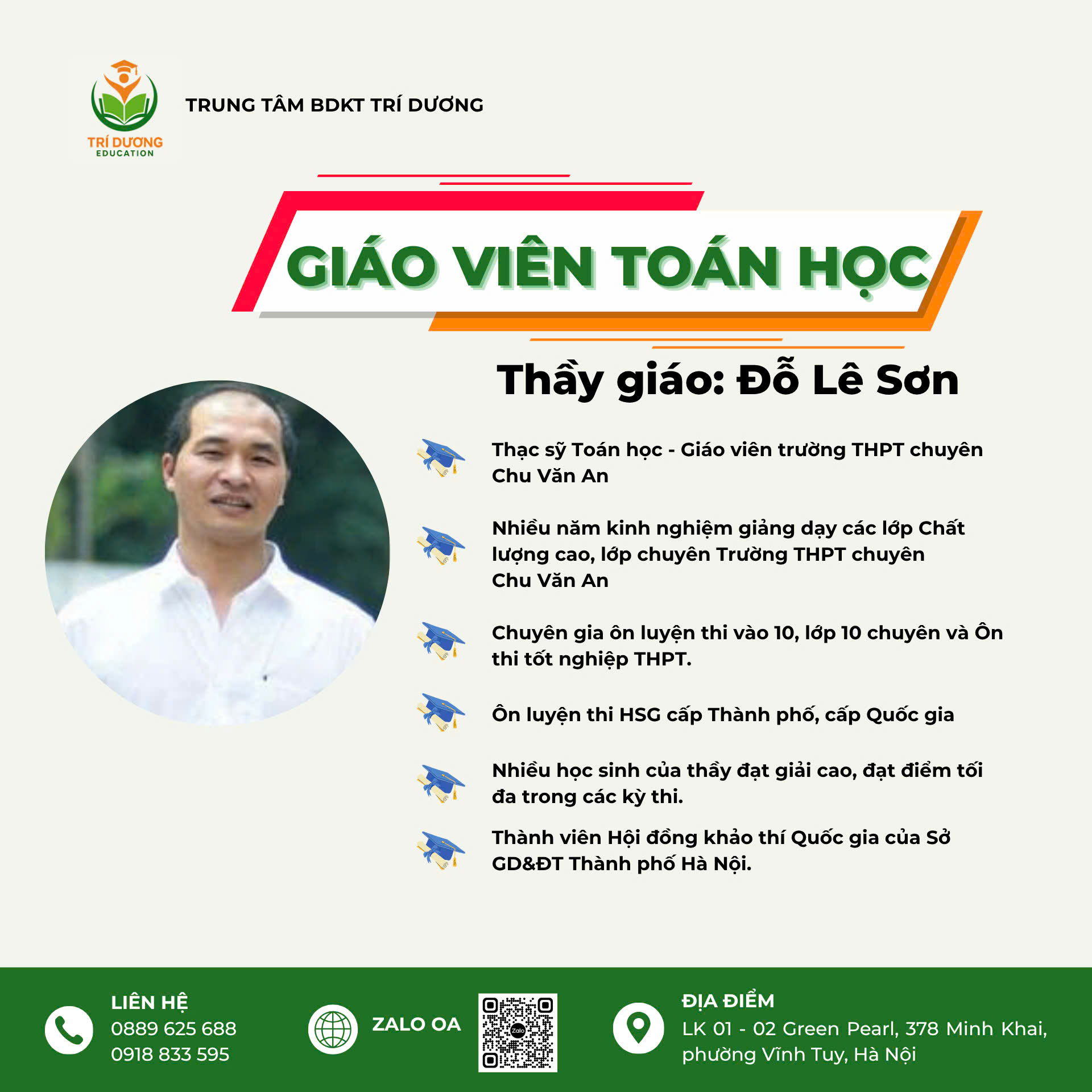 TRÍ DƯƠNG
EDUCATION

TRUNG TÂM BDKT TRÍ DƯƠNG

GIÁO VIÊN TOÁN HỌC

Thầy giáo: Đỗ Lê Sơn

Thạc sỹ Toán học - Giáo viên trường THPT chuyên Chu Văn An

Nhiều năm kinh nghiệm giảng dạy các lớp Chất lượng cao, lớp chuyên Trường THPT chuyên Chu Văn An

Chuyên gia ôn luyện thi vào 10, lớp 10 chuyên và Ôn thi tốt nghiệp THPT.

Ôn luyện thi HSG cấp Thành phố, cấp Quốc gia

Nhiều học sinh của thầy đạt giải cao, đạt điểm tối đa trong các kỳ thi.

Thành viên Hội đồng khảo thí Quốc gia của Sở GD&ĐT Thành phố Hà Nội.

LIÊN HỆ
0889 625 688
0918 833 595

ZALO OA

ĐỊA ĐIỂM
LK 01 - 02 Green Pearl, 378 Minh Khai, phường Vĩnh Tuy, Hà Nội